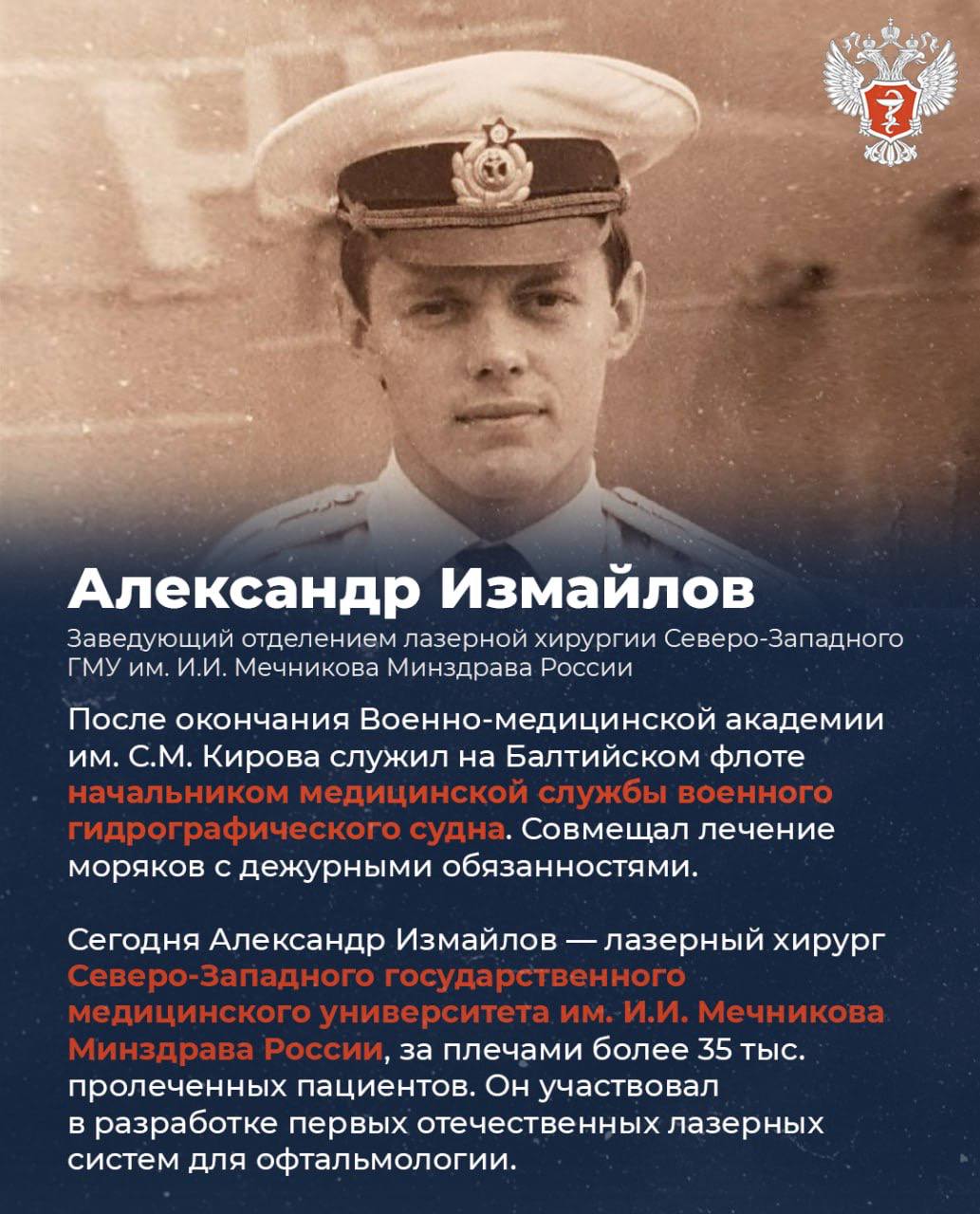 Александр Измайлов

Заведующий отделением лазерной хирургии Северо-Западного ГМУ им. И.И. Мечникова Минздрава России

После окончания Военно-медицинской академии им. С.М. Кирова служил на Балтийском флоте начальником медицинской службы военного гидрографического судна. Совмещал лечение моряков с дежурными обязанностями.

Сегодня Александр Измайлов — лазерный хирург Северо-Западного государственного медицинского университета им. И.И. Мечникова Минздрава России, за плечами более 35 тыс. пролеченных пациентов. Он участвовал в разработке первых отечественных лазерных систем для офтальмологии.